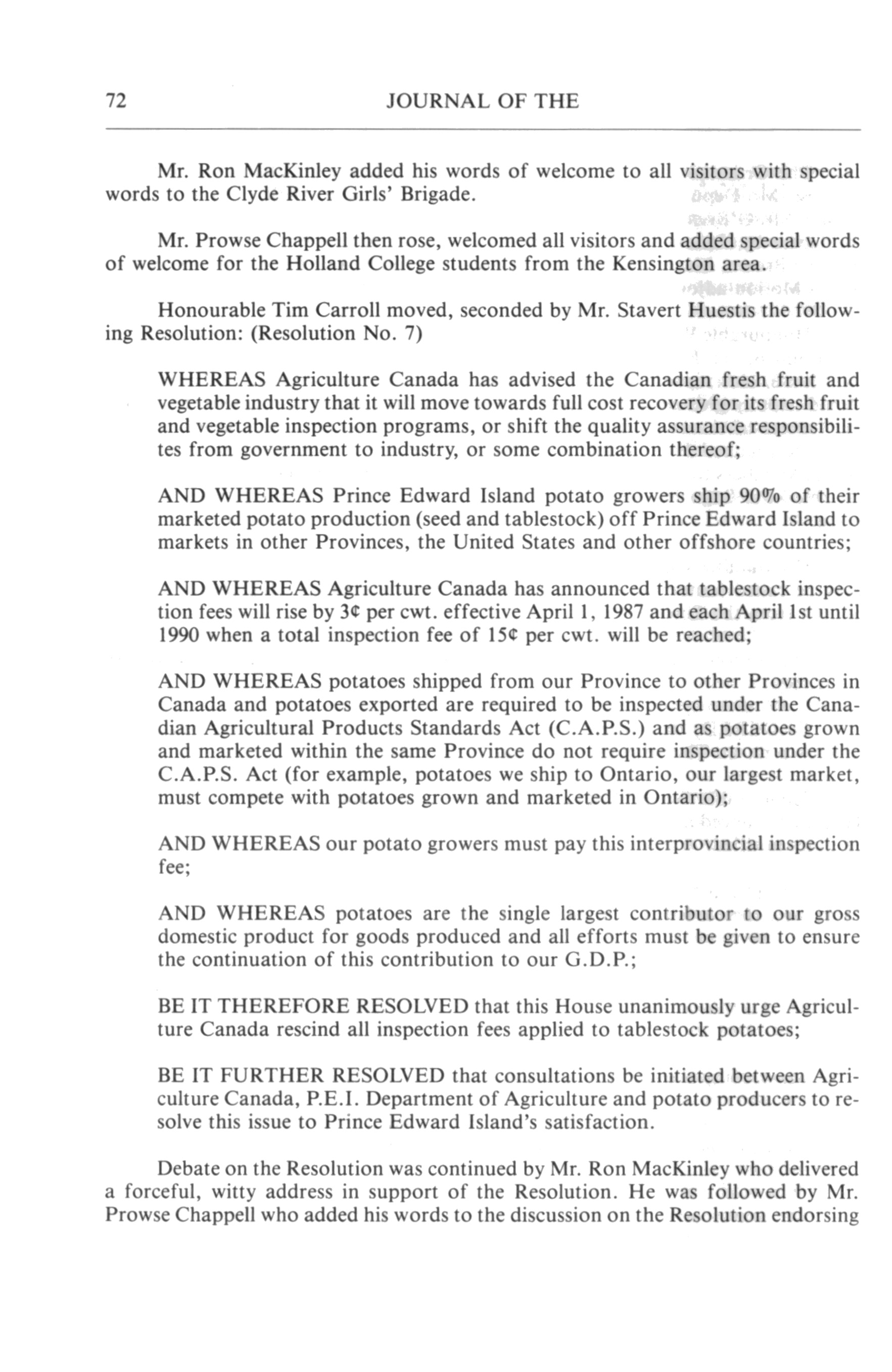 72 JOURNAL OF THE

Mr. Ron MacKinley added his words of welcome to all visitors with special words to the Clyde River Girls' Brigade.

Mr. Prowse Chappell then rose, welcomed all visitors and added special words of welcome for the Holland College students from the Kensington area.

Honourable Tim Carroll moved, seconded by Mr. Stavert Huestis the following Resolution: (Resolution No. 7)

WHEREAS Agriculture Canada has advised the Canadian fresh fruit and vegetable industry that it will move towards full cost recovery for its fresh fruit and vegetable inspection programs, or shift the quality assurance responsibilites from government to industry, or some combination thereof;

AND WHEREAS Prince Edward Island potato growers ship 90% of their marketed potato production (seed and tablestock) off Prince Edward Island to markets in other Provinces, the United States and other offshore countries;

AND WHEREAS Agriculture Canada has announced that tablestock inspection fees will rise by 3¢ per cwt. effective April 1, 1987 and each April 1st until 1990 when a total inspection fee of 15¢ per cwt. will be reached;

AND WHEREAS potatoes shipped from our Province to other Provinces in Canada and potatoes exported are required to be inspected under the Canadian Agricultural Products Standards Act (C.A.P.S.) and as potatoes grown and marketed within the same Province do not require inspection under the C.A.P.S. Act (for example, potatoes we ship to Ontario, our largest market, must compete with potatoes grown and marketed in Ontario);

AND WHEREAS our potato growers must pay this interprovincial inspection fee;

AND WHEREAS potatoes are the single largest contributor to our gross domestic product for goods produced and all efforts must be given to ensure the continuation of this contribution to our G.D.P.;

BE IT THEREFORE RESOLVED that this House unanimously urge Agriculture Canada rescind all inspection fees applied to tablestock potatoes;

BE IT FURTHER RESOLVED that consultations be initiated between Agriculture Canada, P.E.I. Department of Agriculture and potato producers to resolve this issue to Prince Edward Island's satisfaction.

Debate on the Resolution was continued by Mr. Ron MacKinley who delivered a forceful, witty address in support of the Resolution. He was followed by Mr. Prowse Chappell who added his words to the discussion on the Resolution endorsing